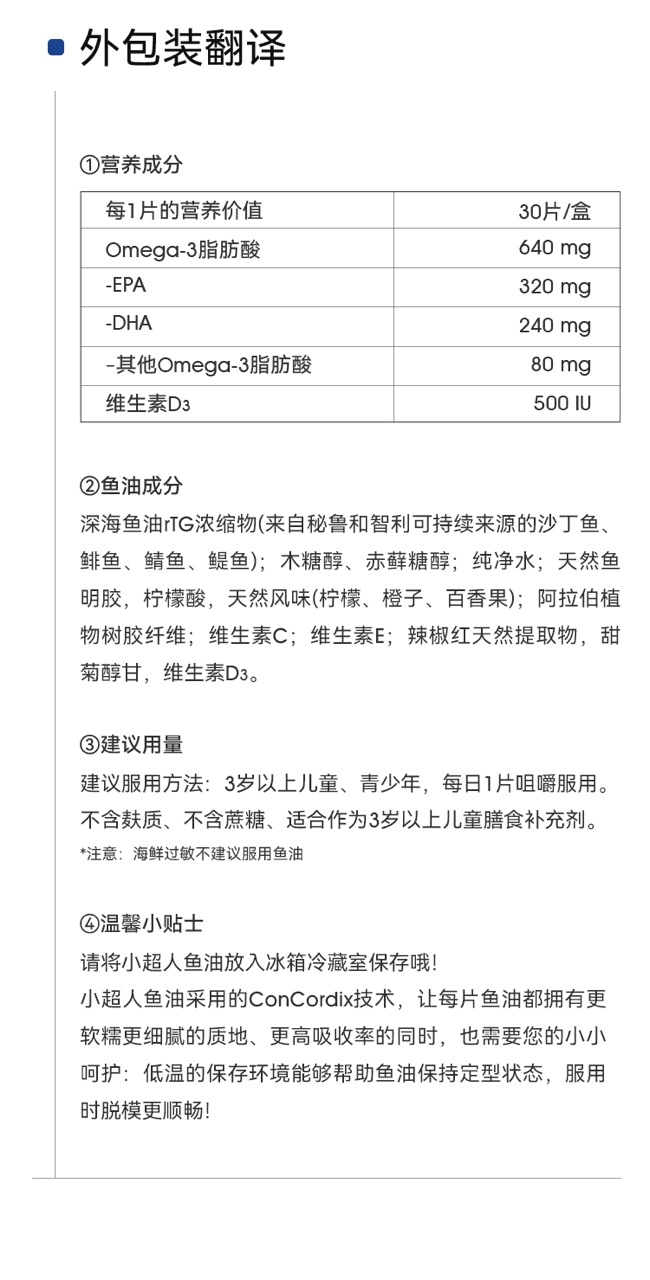 外包装翻译

①营养成分

| 每1片的营养价值 | 30片/盒 |
|---|---|
| Omega-3脂肪酸 | 640 mg |
| -EPA | 320 mg |
| -DHA | 240 mg |
| -其他Omega-3脂肪酸 | 80 mg |
| 维生素$D_3$ | 500 IU |

②鱼油成分

深海鱼油rTG浓缩物(来自秘鲁和智利可持续来源的沙丁鱼、鲱鱼、鲭鱼、鳀鱼)；木糖醇、赤藓糖醇；纯净水；天然鱼明胶，柠檬酸，天然风味(柠檬、橙子、百香果)；阿拉伯植物树胶纤维；维生素C；维生素E；辣椒红天然提取物，甜菊醇甘，维生素$D_3$。

③建议用量

建议服用方法：3岁以上儿童、青少年，每日1片咀嚼服用。不含麸质、不含蔗糖、适合作为3岁以上儿童膳食补充剂。

*注意：海鲜过敏不建议服用鱼油

④温馨小贴士

请将小超人鱼油放入冰箱冷藏室保存哦!

小超人鱼油采用的ConCordix技术，让每片鱼油都拥有更软糯更细腻的质地、更高吸收率的同时，也需要您的小小呵护：低温的保存环境能够帮助鱼油保持定型状态，服用时脱模更顺畅!